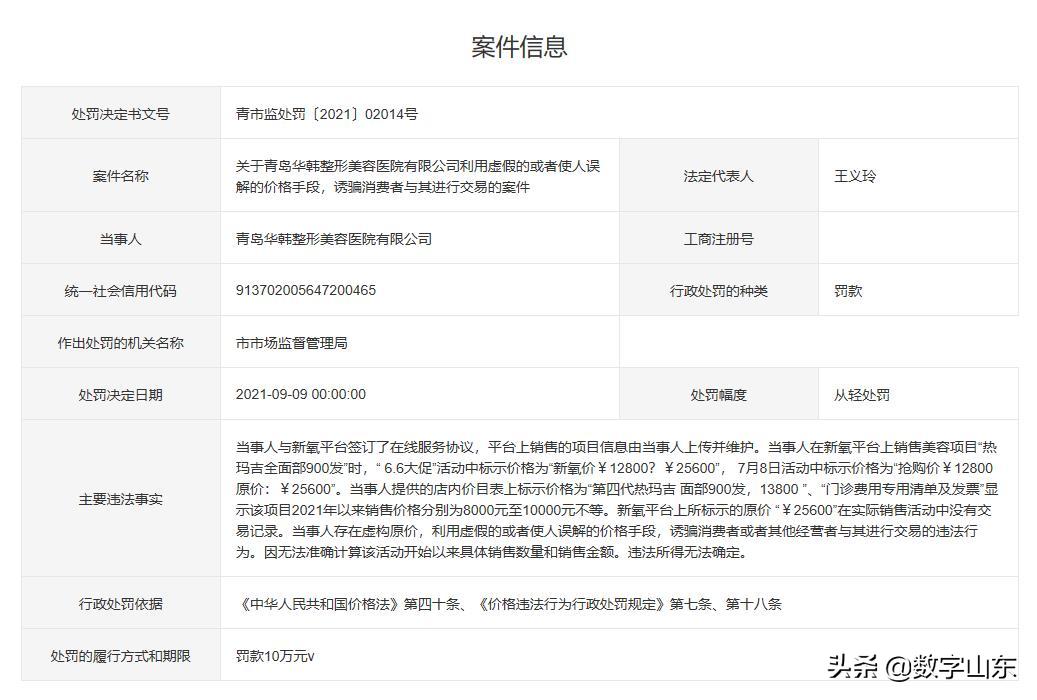 案件信息

| 处罚决定书文号 | 青市监处罚〔2021〕02014号 | | |
|---|---|---|---|
| 案件名称 | 关于青岛华韩整形美容医院有限公司利用虚假的或者使人误解的价格手段，诱骗消费者与其进行交易的案件 | 法定代表人 | 王义玲 |
| 当事人 | 青岛华韩整形美容医院有限公司 | 工商注册号 | |
| 统一社会信用代码 | 913702005647200465 | 行政处罚的种类 | 罚款 |
| 作出处罚的机关名称 | 市市场监督管理局 | | |
| 处罚决定日期 | 2021-09-09 00:00:00 | 处罚幅度 | 从轻处罚 |
| 主要违法事实 | 当事人与新氧平台签订了在线服务协议，平台上销售的项目信息由当事人上传并维护。当事人在新氧平台上销售美容项目“热玛吉全面部900发”时，“ 6.6大促”活动中标示价格为“新氧价￥12800？￥25600”， 7月8日活动中标示价格为“抢购价￥12800 原价：￥25600”。当事人提供的店内价目表上标示价格为“第四代热玛吉 面部900发，13800 ”、“门诊费用专用清单及发票”显示该项目2021年以来销售价格分别为8000元至10000元不等。新氧平台上所标示的原价 “￥25600”在实际销售活动中没有交易记录。当事人存在虚构原价，利用虚假的或者使人误解的价格手段，诱骗消费者或者其他经营者与其进行交易的违法行为。因无法准确计算该活动开始以来具体销售数量和销售金额。违法所得无法确定。 | | |
| 行政处罚依据 | 《中华人民共和国价格法》第四十条、《价格违法行为行政处罚规定》第七条、第十八条 | | |
| 处罚的履行方式和期限 | 罚款10万元v | | |

头条 @数字山东